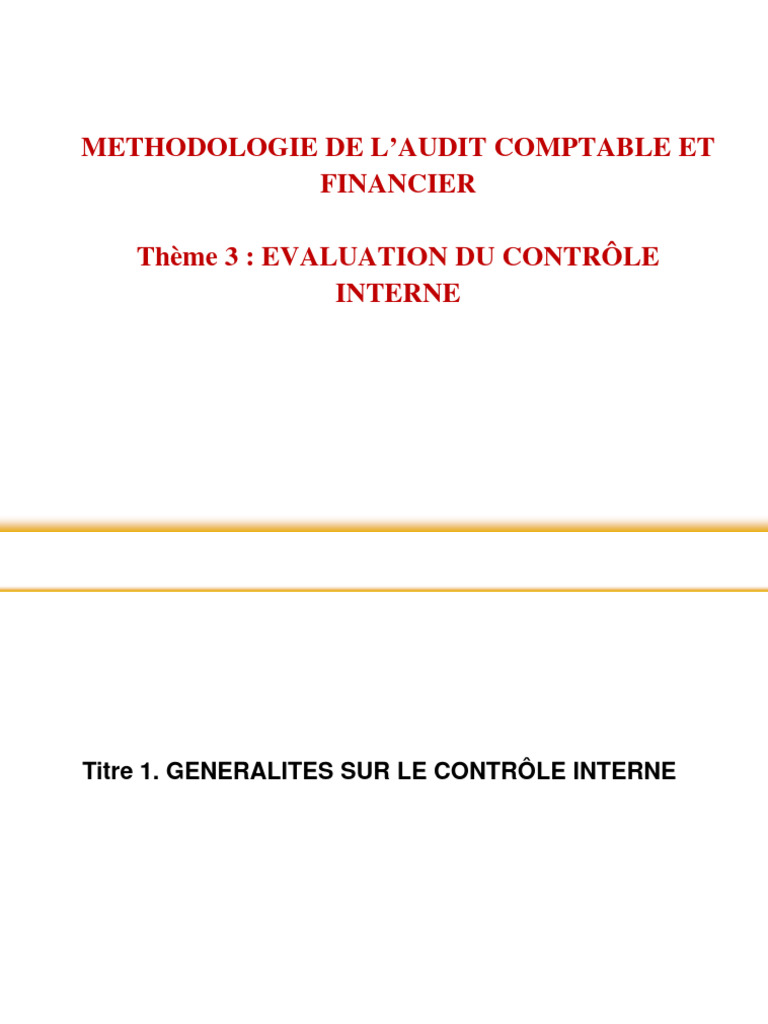 METHODOLOGIE DE L'AUDIT COMPTABLE ET FINANCIER

Thème 3 : EVALUATION DU CONTRÔLE INTERNE

Titre 1. GENERALITES SUR LE CONTRÔLE INTERNE